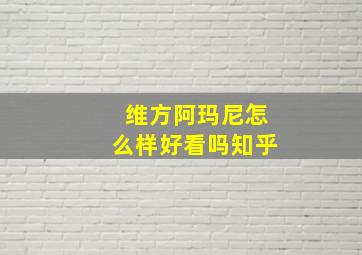 维方阿玛尼怎么样好看吗知乎